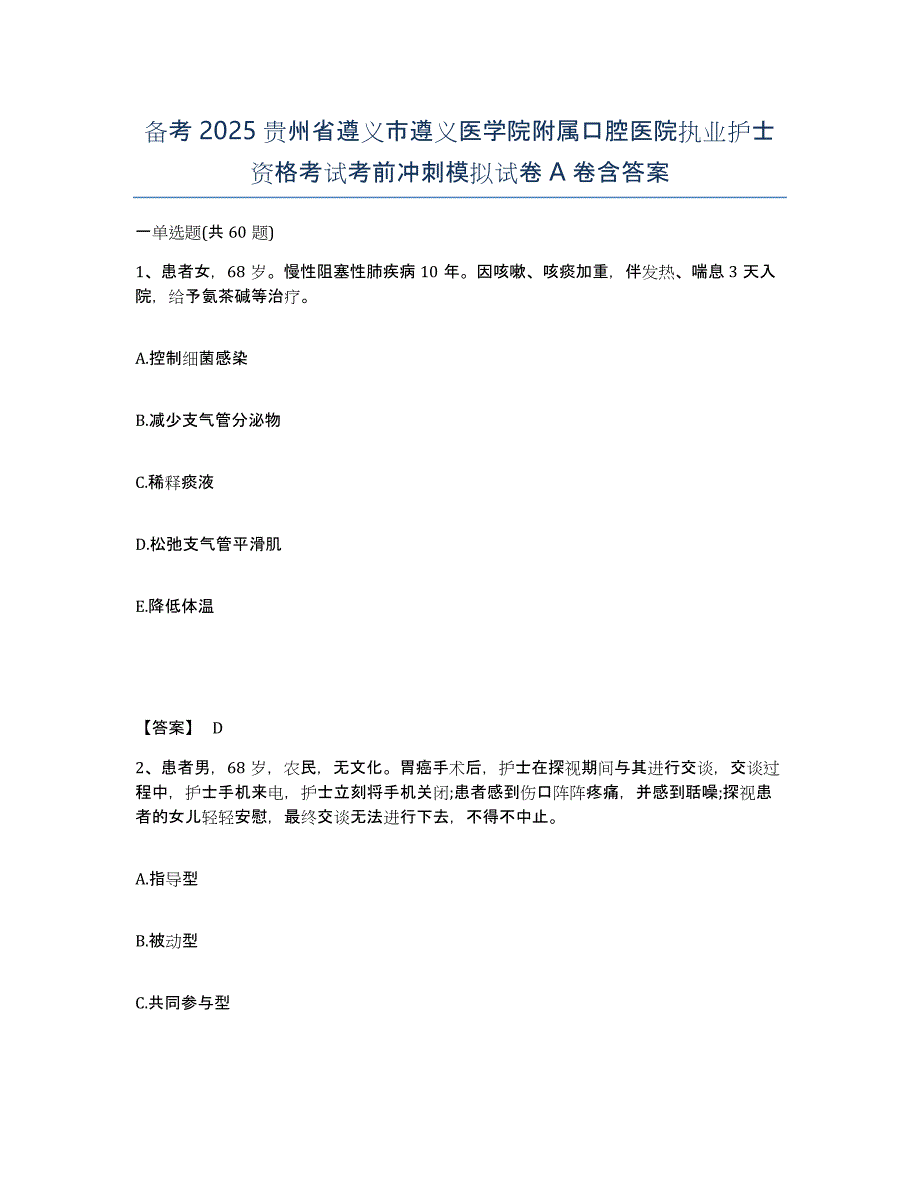 备考 2025 贵州省遵义市遵义医学院附属口腔医院执业护士资格考试考前冲刺模拟试卷 A 卷含答案

一单选题(共 60 题)

1、患者女，68 岁。慢性阻塞性肺疾病 10 年。因咳嗽、咳痰加重，伴发热、喘息 3 天入院，给予氨茶碱等治疗。

A.控制细菌感染

B.减少支气管分泌物

C.稀释痰液

D.松弛支气管平滑肌

E.降低体温

【答案】 D

2、患者男，68 岁，农民，无文化。胃癌手术后，护士在探视期间与其进行交谈，交谈过程中，护士手机来电，护士立刻将手机关闭;患者感到伤口阵阵疼痛，并感到聒噪;探视患者的女儿轻轻安慰，最终交谈无法进行下去，不得不中止。

A.指导型

B.被动型

C.共同参与型